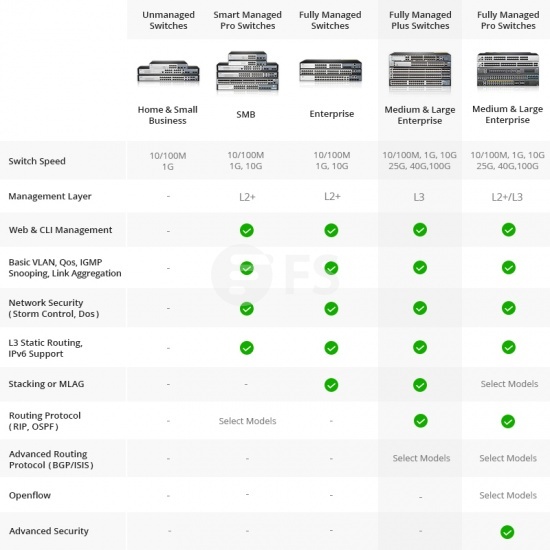 | | Unmanaged Switches | Smart Managed Pro Switches | Fully Managed Switches | Fully Managed Plus Switches | Fully Managed Pro Switches |
|---|---|---|---|---|---|
| | Home & Small Business | SMB | Enterprise | Medium & Large Enterprise | Medium & Large Enterprise |
| Switch Speed | 10/100M 1G | 10/100M 1G, 10G | 10/100M 1G, 10G | 10/100M, 1G, 10G 25G, 40G,100G | 10/100M, 1G, 10G 25G, 40G,100G |
| Management Layer | - | L2+ | L2+ | L3 | L2+/L3 |
| Web & CLI Management | - | ✓ | ✓ | ✓ | ✓ |
| Basic VLAN, Qos, IGMP Snooping, Link Aggregation | - | ✓ | ✓ | ✓ | ✓ |
| Network Security ( Storm Control, Dos ) | - | ✓ | ✓ | ✓ | ✓ |
| L3 Static Routing, IPv6 Support | - | ✓ | ✓ | ✓ | ✓ |
| Stacking or MLAG | - | - | ✓ | ✓ | Select Models |
| Routing Protocol ( RIP, OSPF ) | - | Select Models | - | ✓ | ✓ |
| Advanced Routing Protocol ( BGP/ISIS ) | - | - | - | Select Models | Select Models |
| Openflow | - | - | - | - | Select Models |
| Advanced Security | - | - | - | - | ✓ |

FS